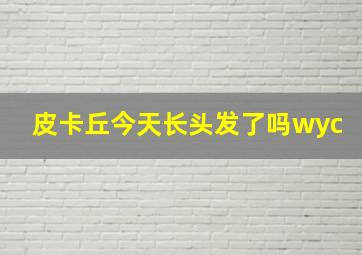 皮卡丘今天长头发了吗wyc